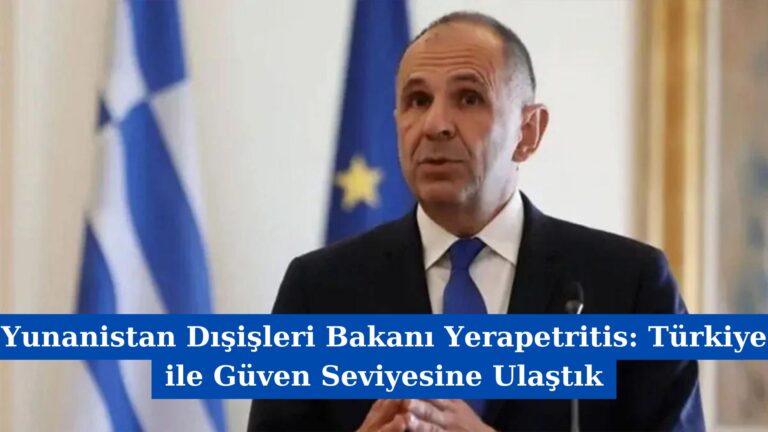 Yunanistan Dışişleri Bakanı Yerapetritis: Türkiye ile Güven Seviyesine Ulaştık